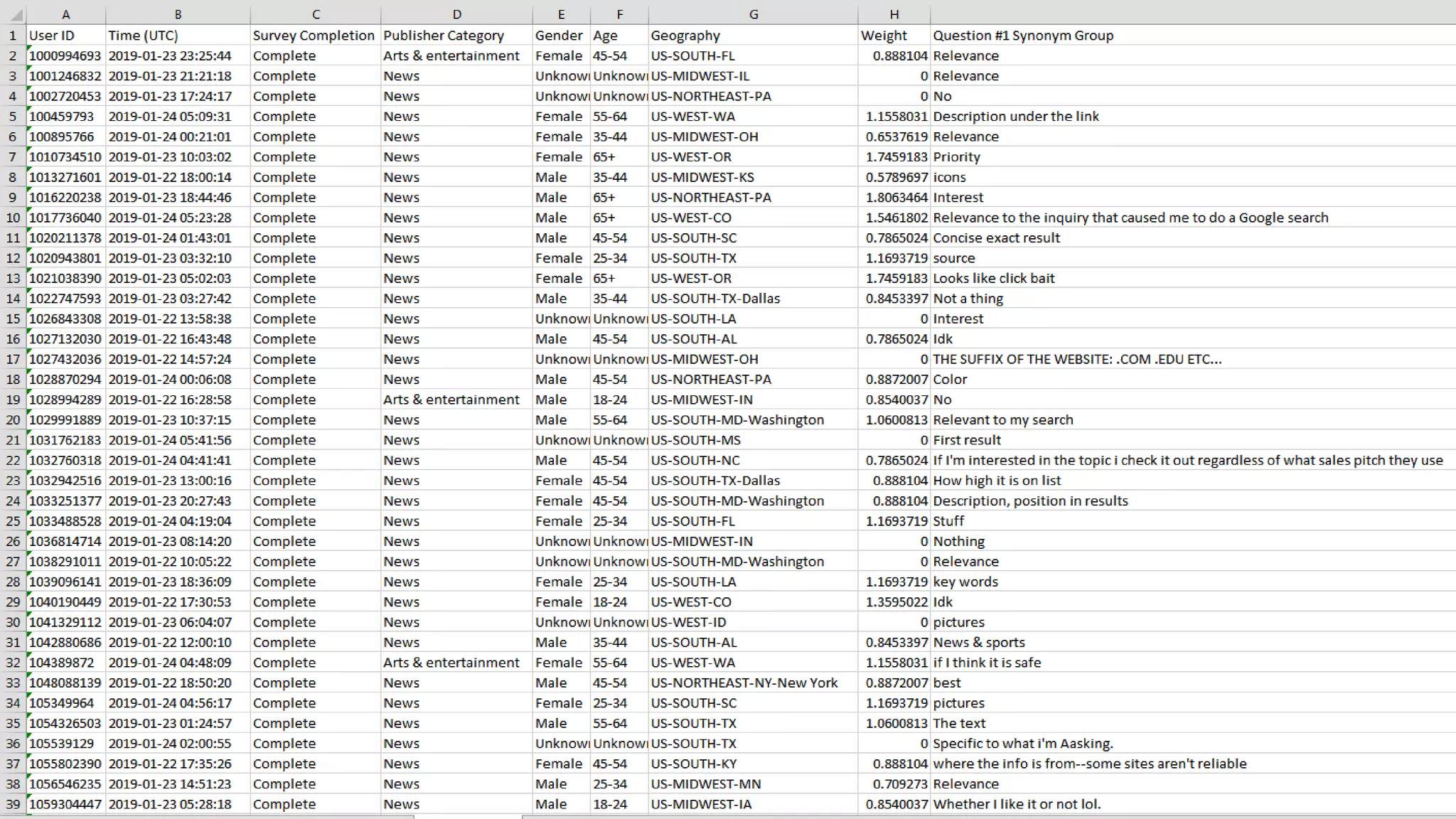 | | A | B | C | D | E | F | G | H | |
|---|---|---|---|---|---|---|---|---|---|
| 1 | User ID | Time (UTC) | Survey Completion | Publisher Category | Gender | Age | Geography | Weight | Question #1 Synonym Group |
| 2 | 1000994693 | 2019-01-23 23:25:44 | Complete | Arts & entertainment | Female | 45-54 | US-SOUTH-FL | 0.888104 | Relevance |
| 3 | 1001246832 | 2019-01-23 21:21:18 | Complete | News | Unknow | Unknow | US-MIDWEST-IL | 0 | Relevance |
| 4 | 1002720453 | 2019-01-23 17:24:17 | Complete | News | Unknow | Unknow | US-NORTHEAST-PA | 0 | No |
| 5 | 100459793 | 2019-01-24 05:09:31 | Complete | News | Female | 55-64 | US-WEST-WA | 1.1558031 | Description under the link |
| 6 | 100895766 | 2019-01-24 00:21:01 | Complete | News | Female | 35-44 | US-MIDWEST-OH | 0.6537619 | Relevance |
| 7 | 1010734510 | 2019-01-23 10:03:02 | Complete | News | Female | 65+ | US-WEST-OR | 1.7459183 | Priority |
| 8 | 1013271601 | 2019-01-22 18:00:14 | Complete | News | Male | 35-44 | US-MIDWEST-KS | 0.5789697 | icons |
| 9 | 1016220238 | 2019-01-23 18:44:46 | Complete | News | Male | 65+ | US-NORTHEAST-PA | 1.8063464 | Interest |
| 10 | 1017736040 | 2019-01-24 05:23:28 | Complete | News | Male | 65+ | US-WEST-CO | 1.5461802 | Relevance to the inquiry that caused me to do a Google search |
| 11 | 1020211378 | 2019-01-24 01:43:01 | Complete | News | Male | 45-54 | US-SOUTH-SC | 0.7865024 | Concise exact result |
| 12 | 1020943801 | 2019-01-23 03:32:10 | Complete | News | Female | 25-34 | US-SOUTH-TX | 1.1693719 | source |
| 13 | 1021038390 | 2019-01-23 05:02:03 | Complete | News | Female | 65+ | US-WEST-OR | 1.7459183 | Looks like click bait |
| 14 | 1022747593 | 2019-01-23 03:27:42 | Complete | News | Male | 35-44 | US-SOUTH-TX-Dallas | 0.8453397 | Not a thing |
| 15 | 1026843308 | 2019-01-22 13:58:38 | Complete | News | Unknow | Unknow | US-SOUTH-LA | 0 | Interest |
| 16 | 1027132030 | 2019-01-22 16:43:48 | Complete | News | Male | 45-54 | US-SOUTH-AL | 0.7865024 | Idk |
| 17 | 1027432036 | 2019-01-22 14:57:24 | Complete | News | Unknow | Unknow | US-MIDWEST-OH | 0 | THE SUFFIX OF THE WEBSITE: .COM .EDU ETC... |
| 18 | 1028870294 | 2019-01-24 00:06:08 | Complete | News | Male | 45-54 | US-NORTHEAST-PA | 0.8872007 | Color |
| 19 | 1028994289 | 2019-01-22 16:28:58 | Complete | Arts & entertainment | Male | 18-24 | US-MIDWEST-IN | 0.8540037 | No |
| 20 | 1029991889 | 2019-01-23 10:37:15 | Complete | News | Male | 55-64 | US-SOUTH-MD-Washington | 1.0600813 | Relevant to my search |
| 21 | 1031762183 | 2019-01-24 05:41:56 | Complete | News | Unknow | Unknow | US-SOUTH-MS | 0 | First result |
| 22 | 1032760318 | 2019-01-24 04:41:41 | Complete | News | Male | 45-54 | US-SOUTH-NC | 0.7865024 | If I'm interested in the topic i check it out regardless of what sales pitch they use |
| 23 | 1032942516 | 2019-01-23 13:00:16 | Complete | News | Female | 45-54 | US-SOUTH-TX-Dallas | 0.888104 | How high it is on list |
| 24 | 1033251377 | 2019-01-23 20:27:43 | Complete | News | Female | 45-54 | US-SOUTH-MD-Washington | 0.888104 | Description, position in results |
| 25 | 1033488528 | 2019-01-24 04:19:04 | Complete | News | Female | 25-34 | US-SOUTH-FL | 1.1693719 | Stuff |
| 26 | 1036814714 | 2019-01-23 08:14:20 | Complete | News | Unknow | Unknow | US-MIDWEST-IN | 0 | Nothing |
| 27 | 1038291011 | 2019-01-22 10:05:22 | Complete | News | Unknow | Unknow | US-SOUTH-MD-Washington | 0 | Relevance |
| 28 | 1039096141 | 2019-01-23 18:36:09 | Complete | News | Female | 25-34 | US-SOUTH-LA | 1.1693719 | key words |
| 29 | 1040190449 | 2019-01-22 17:30:53 | Complete | News | Female | 18-24 | US-WEST-CO | 1.3595022 | Idk |
| 30 | 1041329112 | 2019-01-23 06:04:07 | Complete | News | Unknow | Unknow | US-WEST-ID | 0 | pictures |
| 31 | 1042880686 | 2019-01-22 12:00:10 | Complete | News | Male | 35-44 | US-SOUTH-AL | 0.8453397 | News & sports |
| 32 | 104389872 | 2019-01-24 04:48:09 | Complete | Arts & entertainment | Female | 55-64 | US-WEST-WA | 1.1558031 | if I think it is safe |
| 33 | 1048088139 | 2019-01-22 18:50:20 | Complete | News | Male | 45-54 | US-NORTHEAST-NY-New York | 0.8872007 | best |
| 34 | 105349964 | 2019-01-24 04:56:17 | Complete | News | Female | 25-34 | US-SOUTH-SC | 1.1693719 | pictures |
| 35 | 1054326503 | 2019-01-23 01:24:57 | Complete | News | Male | 55-64 | US-SOUTH-TX | 1.0600813 | The text |
| 36 | 105539129 | 2019-01-24 02:00:55 | Complete | News | Unknow | Unknow | US-SOUTH-TX | 0 | Specific to what i'm Aasking. |
| 37 | 1055802390 | 2019-01-22 17:35:26 | Complete | News | Female | 45-54 | US-SOUTH-KY | 0.888104 | where the info is from--some sites aren't reliable |
| 38 | 1056546235 | 2019-01-23 14:51:23 | Complete | News | Male | 25-34 | US-MIDWEST-MN | 0.709273 | Relevance |
| 39 | 1059304447 | 2019-01-23 05:28:18 | Complete | News | Male | 18-24 | US-MIDWEST-IA | 0.8540037 | Whether I like it or not lol. |